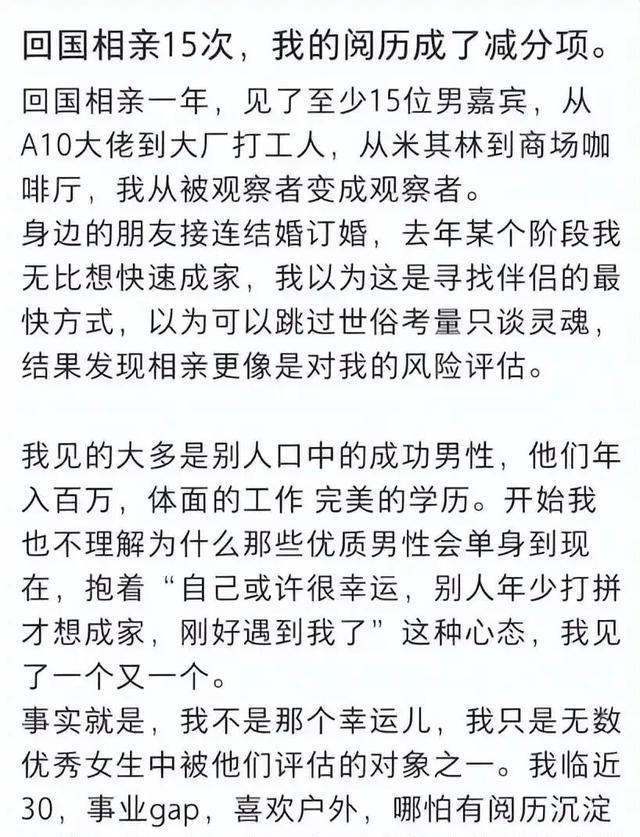 回国相亲15次，我的阅历成了减分项。

回国相亲一年，见了至少15位男嘉宾，从A10大佬到大厂打工人，从米其林到商场咖啡厅，我从被观察者变成观察者。
身边的朋友接连结婚订婚，去年某个阶段我无比想快速成家，我以为这是寻找伴侣的最快方式，以为可以跳过世俗考量只谈灵魂，结果发现相亲更像是对我的风险评估。

我见的大多是别人口中的成功男性，他们年入百万，体面的工作 完美的学历。开始我也不理解为什么那些优质男性会单身到现在，抱着“自己或许很幸运，别人年少打拼才想成家，刚好遇到我了”这种心态，我见了一个又一个。
事实就是，我不是那个幸运儿，我只是无数优秀女生中被他们评估的对象之一。我临近30，事业gap，喜欢户外，哪怕有阅历沉淀